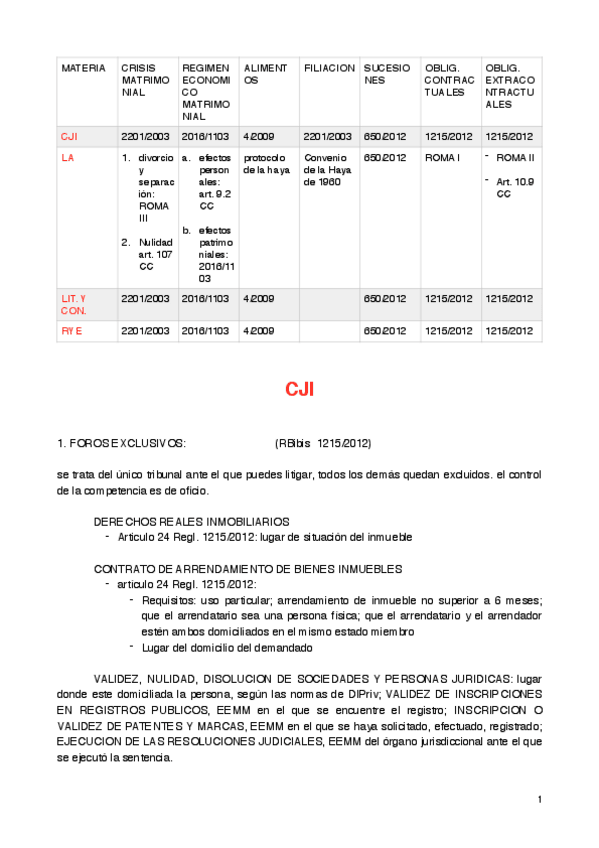 | MATERIA | CRISIS MATRIMONIAL | REGIMEN ECONOMICO MATRIMONIAL | ALIMENTOS | FILIACION | SUCESIONES | OBLIG. CONTRACTUALES | OBLIG. EXTRACONTRACTUALES |
|---|---|---|---|---|---|---|---|
| CJI | 2201/2003 | 2016/1103 | 4/2009 | 2201/2003 | 650/2012 | 1215/2012 | 1215/2012 |
| LA | 1. divorcio y separación: ROMA III 2. Nulidad art. 107 CC | a. efectos personales: art. 9.2 CC b. efectos patrimoniales: 2016/1103 | protocolo de la haya | Convenio de la Haya de 1960 | 650/2012 | ROMA I | - ROMA II - Art. 10.9 CC |
| LIT. Y CON. | 2201/2003 | 2016/1103 | 4/2009 | | 650/2012 | 1215/2012 | 1215/2012 |
| RYE | 2201/2003 | 2016/1103 | 4/2009 | | 650/2012 | 1215/2012 | 1215/2012 |

CJI

1. FOROS EXCLUSIVOS: (RBIbis 1215/2012)

se trata del único tribunal ante el que puedes litigar, todos los demás quedan excluidos. el control de la competencia es de oficio.

DERECHOS REALES INMOBILIARIOS
- Articulo 24 Regl. 1215/2012: lugar de situación del inmueble

CONTRATO DE ARRENDAMIENTO DE BIENES INMUEBLES
- articulo 24 Regl. 1215/2012:
- Requisitos: uso particular; arrendamiento de inmueble no superior a 6 meses; que el arrendatario sea una persona física; que el arrendatario y el arrendador estén ambos domiciliados en el mismo estado miembro
- Lugar del domicilio del demandado

VALIDEZ, NULIDAD, DISOLUCION DE SOCIEDADES Y PERSONAS JURIDICAS: lugar donde este domiciliada la persona, según las normas de DIPriv; VALIDEZ DE INSCRIPCIONES EN REGISTROS PUBLICOS, EEMM en el que se encuentre el registro; INSCRIPCION O VALIDEZ DE PATENTES Y MARCAS, EEMM en el que se haya solicitado, efectuado, registrado; EJECUCION DE LAS RESOLUCIONES JUDICIALES, EEMM del órgano jurisdiccional ante el que se ejecutó la sentencia.

1